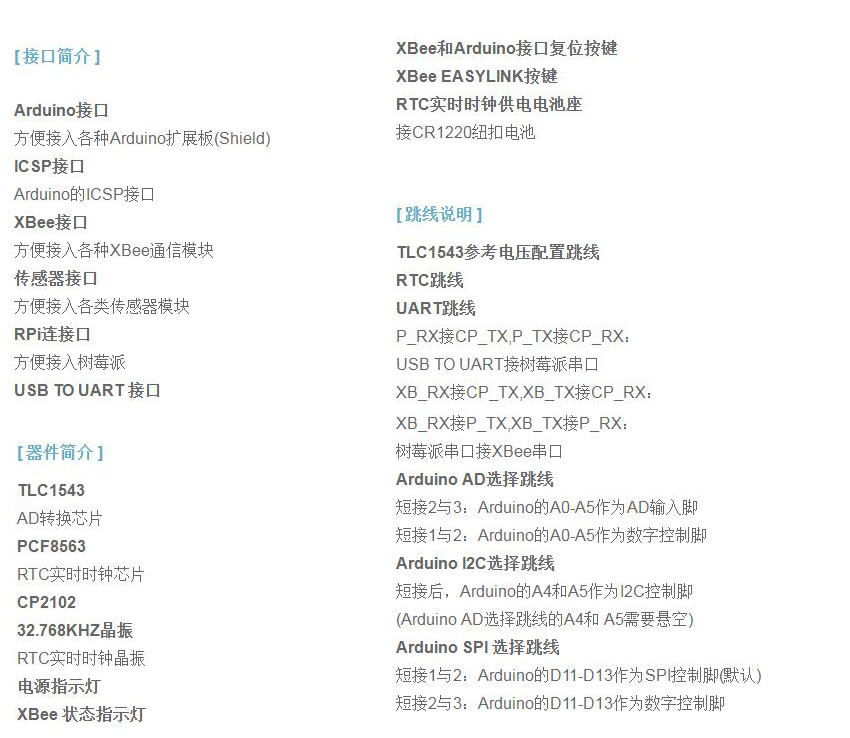 [ 接口简介 ]

Arduino接口
方便接入各种Arduino扩展板(Shield)
ICSP接口
Arduino的ICSP接口
XBee接口
方便接入各种XBee通信模块
传感器接口
方便接入各类传感器模块
RPi连接口
方便接入树莓派
USB TO UART 接口

[ 器件简介 ]

TLC1543
AD转换芯片
PCF8563
RTC实时时钟芯片
CP2102
32.768KHZ晶振
RTC实时时钟晶振
电源指示灯
XBee 状态指示灯

XBee和Arduino接口复位按键
XBee EASYLINK按键
RTC实时时钟供电电池座
接CR1220纽扣电池

[ 跳线说明 ]

TLC1543参考电压配置跳线
RTC跳线
UART跳线
P_RX接CP_TX,P_TX接CP_RX：
USB TO UART接树莓派串口
XB_RX接CP_TX,XB_TX接CP_RX：
XB_RX接P_TX,XB_TX接P_RX：
树莓派串口接XBee串口
Arduino AD选择跳线
短接2与3：Arduino的A0-A5作为AD输入脚
短接1与2：Arduino的A0-A5作为数字控制脚
Arduino I2C选择跳线
短接后，Arduino的A4和A5作为I2C控制脚
(Arduino AD选择跳线的A4和 A5需要悬空)
Arduino SPI 选择跳线
短接1与2：Arduino的D11-D13作为SPI控制脚(默认)
短接2与3：Arduino的D11-D13作为数字控制脚